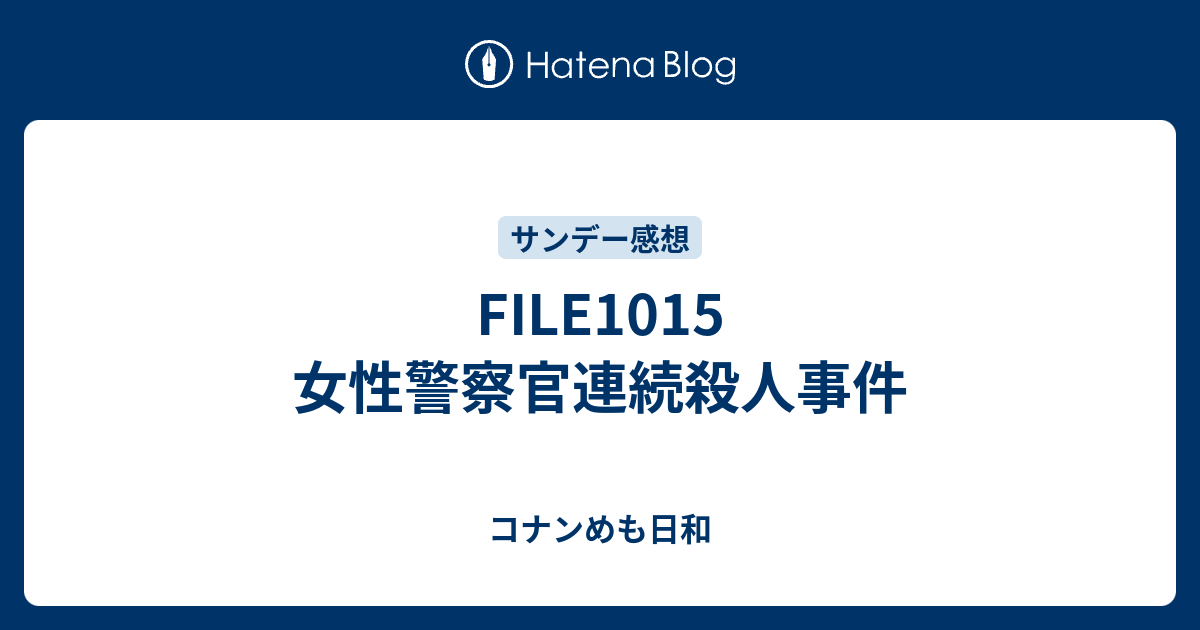 Hatena Blog

サンデー感想

FILE1015
女性警察官連続殺人事件

コナンめも日和